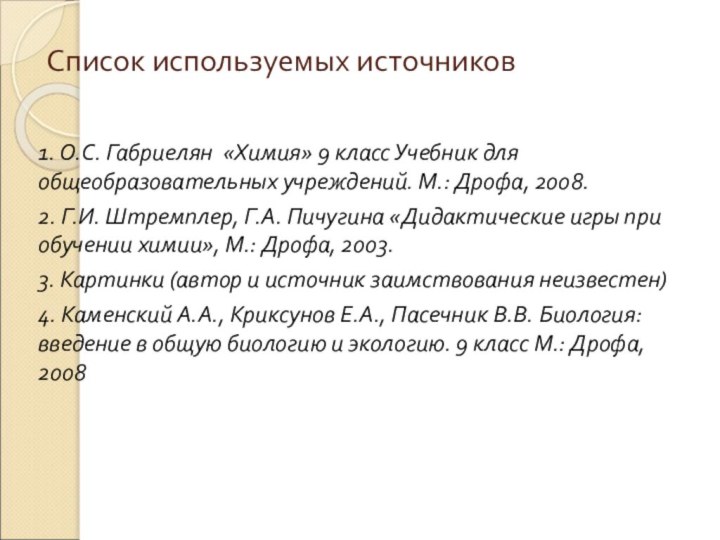 Список используемых источников

1. О.С. Габриелян «Химия» 9 класс Учебник для общеобразовательных учреждений. М.: Дрофа, 2008.

2. Г.И. Штремплер, Г.А. Пичугина «Дидактические игры при обучении химии», М.: Дрофа, 2003.

3. Картинки (автор и источник заимствования неизвестен)

4. Каменский А.А., Криксунов Е.А., Пасечник В.В. Биология: введение в общую биологию и экологию. 9 класс М.: Дрофа, 2008